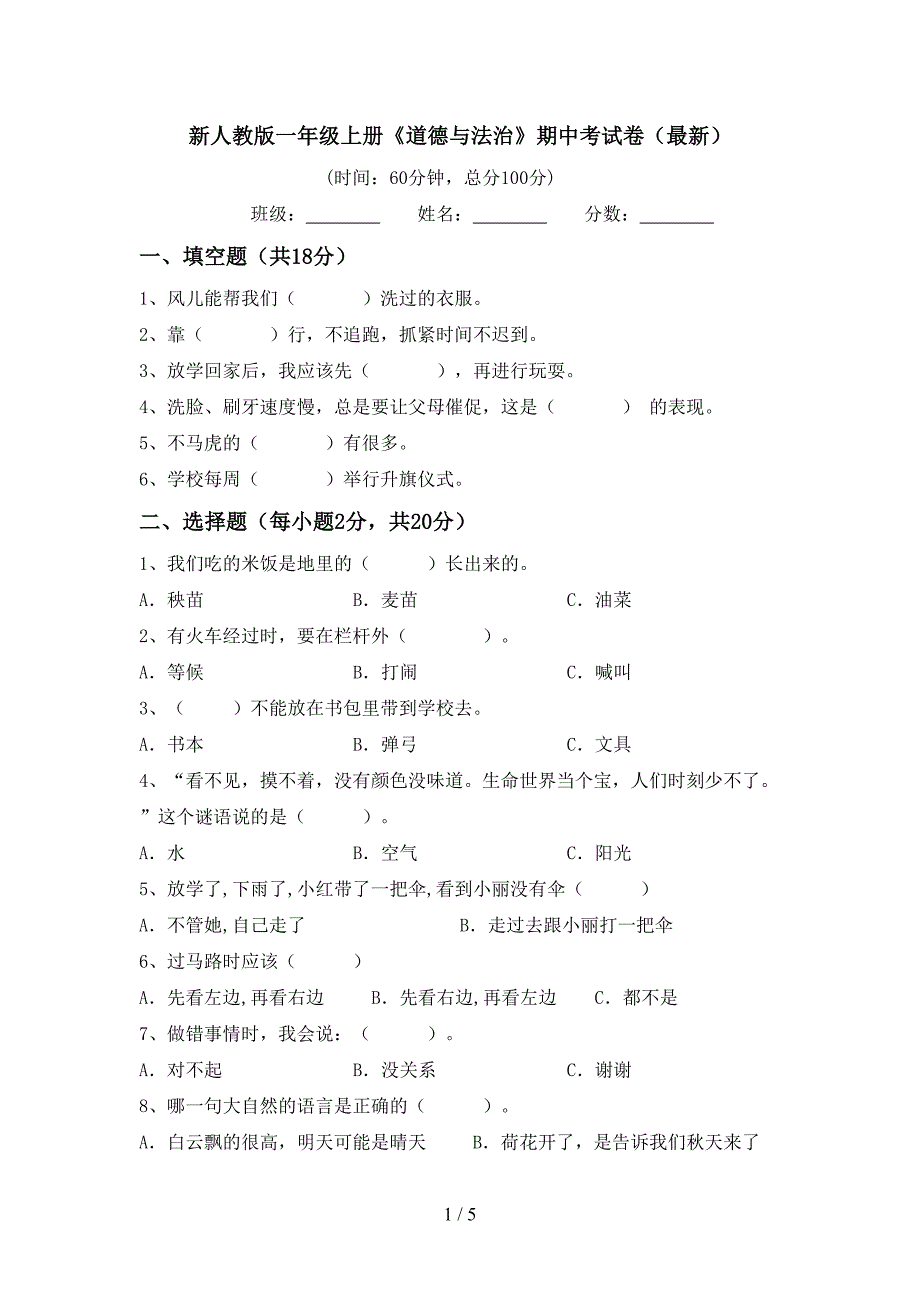 新人教版一年级上册《道德与法治》期中考试卷（最新）

（时间：60分钟，总分100分）

班级：________ 姓名：________ 分数：________

一、填空题（共18分）

1、风儿能帮我们（　　　）洗过的衣服。

2、靠（　　　）行，不追跑，抓紧时间不迟到。

3、放学回家后，我应该先（　　　），再进行玩耍。

4、洗脸、刷牙速度慢，总是要让父母催促，这是（　　　） 的表现。

5、不马虎的（　　　）有很多。

6、学校每周（　　　）举行升旗仪式。

二、选择题（每小题2分，共20分）

1、我们吃的米饭是地里的（　　　）长出来的。

A．秧苗　　B．麦苗　　C．油菜

2、有火车经过时，要在栏杆外（　　　）。

A．等候　　B．打闹　　C．喊叫

3、（　　　）不能放在书包里带到学校去。

A．书本　　B．弹弓　　C．文具

4、“看不见，摸不着，没有颜色没味道。生命世界当个宝，人们时刻少不了。”这个谜语说的是（　　　）。

A．水　　B．空气　　C．阳光

5、放学了,下雨了,小红带了一把伞,看到小丽没有伞（　　　）

A．不管她,自己走了　　B．走过去跟小丽打一把伞

6、过马路时应该（　　　）

A．先看左边,再看右边　　B．先看右边,再看左边　　C．都不是

7、做错事情时，我会说：（　　　）。

A．对不起　　B．没关系　　C．谢谢

8、哪一句大自然的语言是正确的（　　　）。

A．白云飘的很高，明天可能是晴天　　B．荷花开了，是告诉我们秋天来了

1 / 5